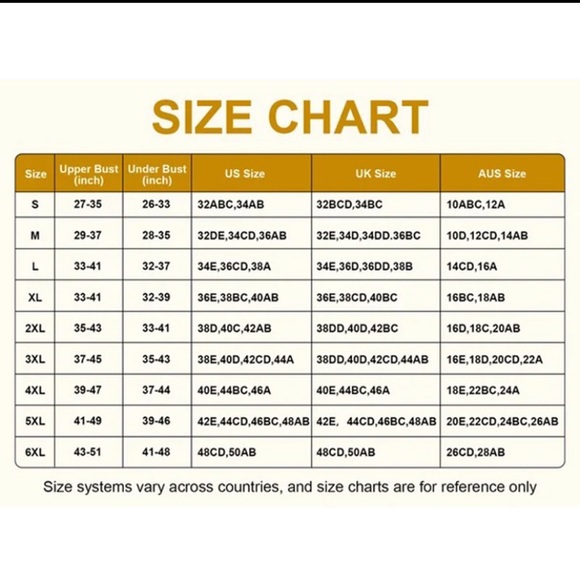 SIZE CHART

| Size | Upper Bust (inch) | Under Bust (inch) | US Size | UK Size | AUS Size |
|---|---|---|---|---|---|
| S | 27-35 | 26-33 | 32ABC,34AB | 32BCD,34BC | 10ABC,12A |
| M | 29-37 | 28-35 | 32DE,34CD,36AB | 32E,34D,34DD.36BC | 10D,12CD,14AB |
| L | 33-41 | 32-37 | 34E,36CD,38A | 34E,36D,36DD,38B | 14CD,16A |
| XL | 33-41 | 32-39 | 36E,38BC,40AB | 36E,38CD,40BC | 16BC,18AB |
| 2XL | 35-43 | 33-41 | 38D,40C,42AB | 38DD,40D,42BC | 16D,18C,20AB |
| 3XL | 37-45 | 35-43 | 38E,40D,42CD,44A | 38DD,40D,42CD,44AB | 16E,18D,20CD,22A |
| 4XL | 39-47 | 37-44 | 40E,44BC,46A | 40E,44BC,46A | 18E,22BC,24A |
| 5XL | 41-49 | 39-46 | 42E,44CD,46BC,48AB | 42E, 44CD,46BC,48AB | 20E,22CD,24BC,26AB |
| 6XL | 43-51 | 41-48 | 48CD,50AB | 48CD,50AB | 26CD,28AB |

Size systems vary across countries, and size charts are for reference only